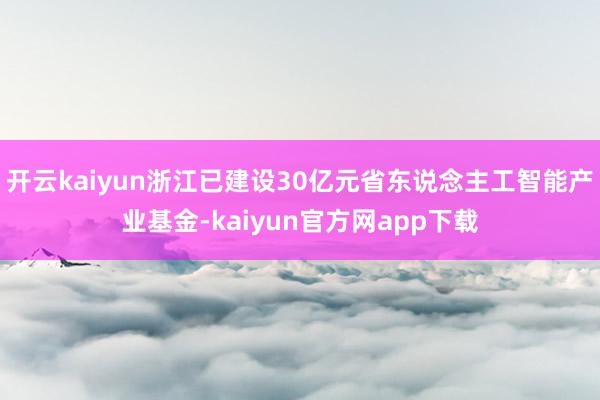 开云kaiyun浙江已建设30亿元省东说念主工智能产业基金-kaiyun官方网app下载